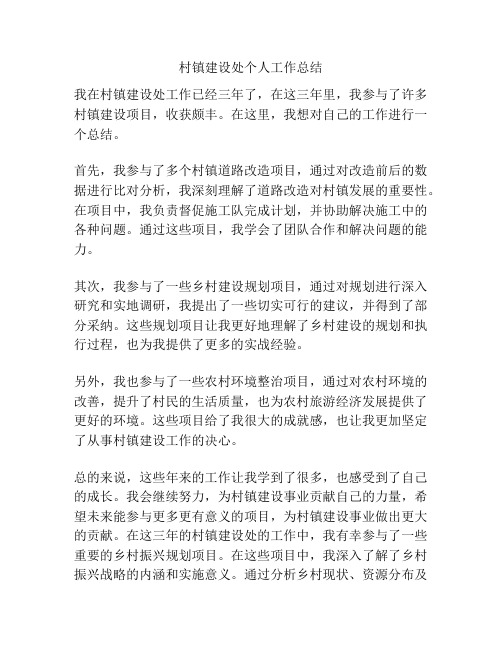 村镇建设处个人工作总结

我在村镇建设处工作已经三年了，在这三年里，我参与了许多村镇建设项目，收获颇丰。在这里，我想对自己的工作进行一个总结。

首先，我参与了多个村镇道路改造项目，通过对改造前后的数据进行比对分析，我深刻理解了道路改造对村镇发展的重要性。在项目中，我负责督促施工队完成计划，并协助解决施工中的各种问题。通过这些项目，我学会了团队合作和解决问题的能力。

其次，我参与了一些乡村建设规划项目，通过对规划进行深入研究和实地调研，我提出了一些切实可行的建议，并得到了部分采纳。这些规划项目让我更好地理解了乡村建设的规划和执行过程，也为我提供了更多的实战经验。

另外，我也参与了一些农村环境整治项目，通过对农村环境的改善，提升了村民的生活质量，也为农村旅游经济发展提供了更好的环境。这些项目给了我很大的成就感，也让我更加坚定了从事村镇建设工作的决心。

总的来说，这些年来的工作让我学到了很多，也感受到了自己的成长。我会继续努力，为村镇建设事业贡献自己的力量，希望未来能参与更多更有意义的项目，为村镇建设事业做出更大的贡献。在这三年的村镇建设处的工作中，我有幸参与了一些重要的乡村振兴规划项目。在这些项目中，我深入了解了乡村振兴战略的内涵和实施意义。通过分析乡村现状、资源分布及